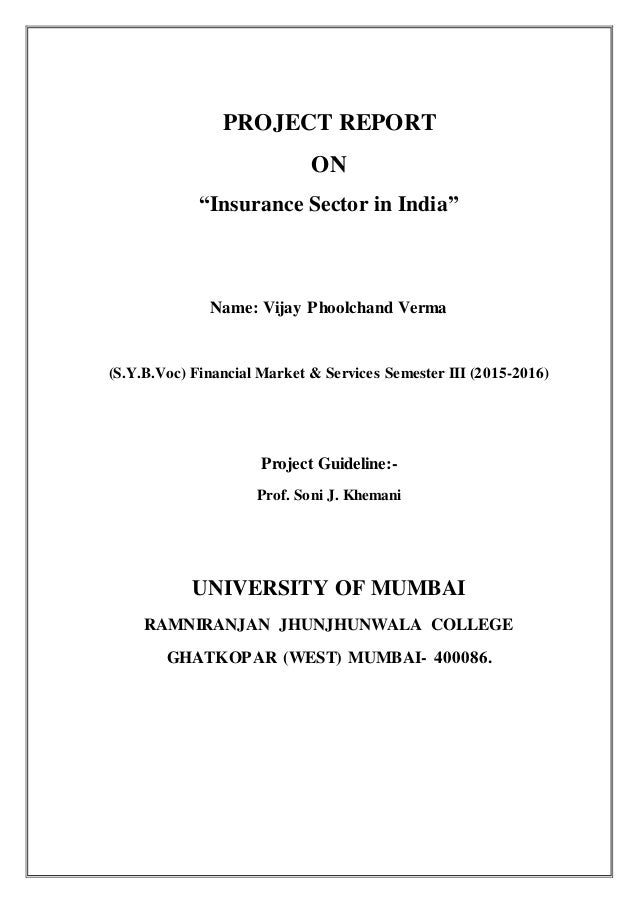 PROJECT REPORT

ON

“Insurance Sector in India”

Name: Vijay Phoolchand Verma

(S.Y.B.Voc) Financial Market & Services Semester III (2015-2016)

Project Guideline:-

Prof. Soni J. Khemani

UNIVERSITY OF MUMBAI

RAMNIRANJAN JHUNJHUNWALA COLLEGE

GHATKOPAR (WEST) MUMBAI- 400086.